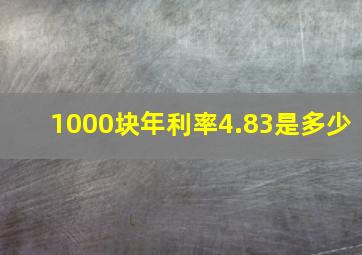 1000块年利率4.83是多少